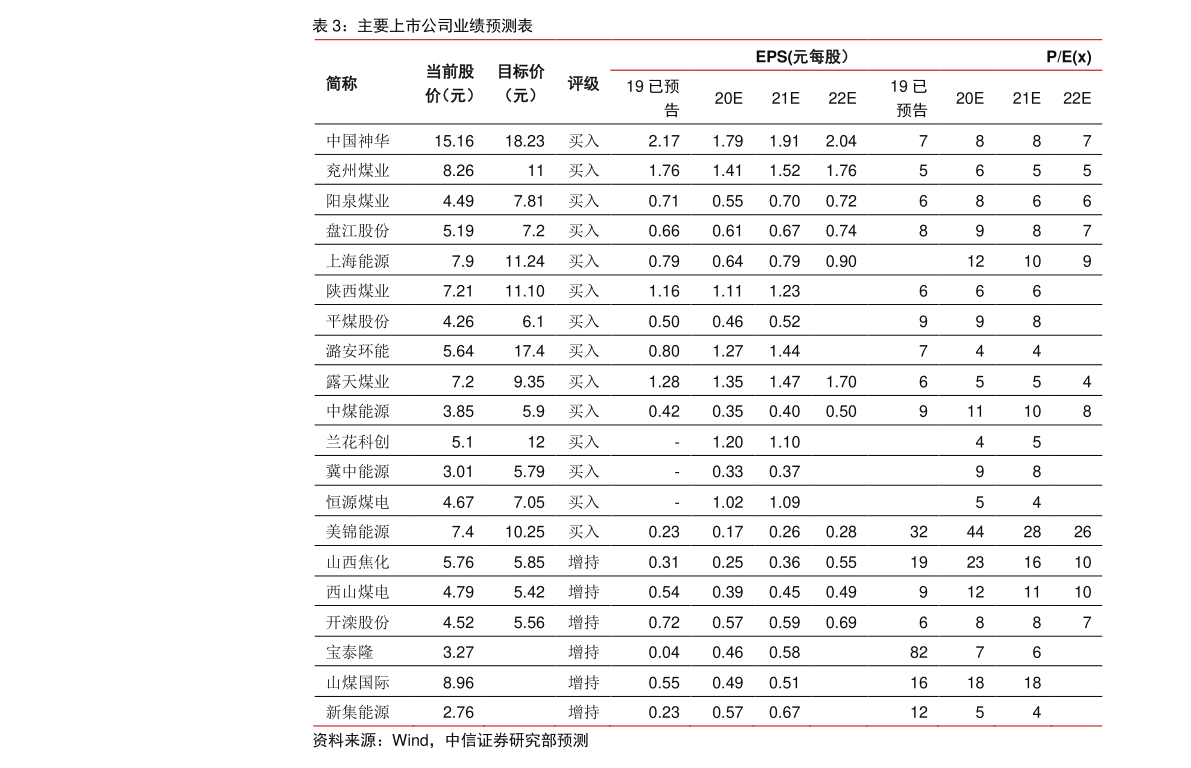 表 3：主要上市公司业绩预测表

| 简称 | 当前股价（元） | 目标价（元） | 评级 | EPS(元每股) 19 已预告 | 20E | 21E | 22E | P/E(x) 19 已预告 | 20E | 21E | 22E |
|---|---|---|---|---|---|---|---|---|---|---|---|
| 中国神华 | 15.16 | 18.23 | 买入 | 2.17 | 1.79 | 1.91 | 2.04 | 7 | 8 | 8 | 7 |
| 兖州煤业 | 8.26 | 11 | 买入 | 1.76 | 1.41 | 1.52 | 1.76 | 5 | 6 | 5 | 5 |
| 阳泉煤业 | 4.49 | 7.81 | 买入 | 0.71 | 0.55 | 0.70 | 0.72 | 6 | 8 | 6 | 6 |
| 盘江股份 | 5.19 | 7.2 | 买入 | 0.66 | 0.61 | 0.67 | 0.74 | 8 | 9 | 8 | 7 |
| 上海能源 | 7.9 | 11.24 | 买入 | 0.79 | 0.64 | 0.79 | 0.90 | | 12 | 10 | 9 |
| 陕西煤业 | 7.21 | 11.10 | 买入 | 1.16 | 1.11 | 1.23 | | 6 | 6 | 6 | |
| 平煤股份 | 4.26 | 6.1 | 买入 | 0.50 | 0.46 | 0.52 | | 9 | 9 | 8 | |
| 潞安环能 | 5.64 | 17.4 | 买入 | 0.80 | 1.27 | 1.44 | | 7 | 4 | 4 | |
| 露天煤业 | 7.2 | 9.35 | 买入 | 1.28 | 1.35 | 1.47 | 1.70 | 6 | 5 | 5 | 4 |
| 中煤能源 | 3.85 | 5.9 | 买入 | 0.42 | 0.35 | 0.40 | 0.50 | 9 | 11 | 10 | 8 |
| 兰花科创 | 5.1 | 12 | 买入 | - | 1.20 | 1.10 | | | 4 | 5 | |
| 冀中能源 | 3.01 | 5.79 | 买入 | - | 0.33 | 0.37 | | | 9 | 8 | |
| 恒源煤电 | 4.67 | 7.05 | 买入 | - | 1.02 | 1.09 | | | 5 | 4 | |
| 美锦能源 | 7.4 | 10.25 | 买入 | 0.23 | 0.17 | 0.26 | 0.28 | 32 | 44 | 28 | 26 |
| 山西焦化 | 5.76 | 5.85 | 增持 | 0.31 | 0.25 | 0.36 | 0.55 | 19 | 23 | 16 | 10 |
| 西山煤电 | 4.79 | 5.42 | 增持 | 0.54 | 0.39 | 0.45 | 0.49 | 9 | 12 | 11 | 10 |
| 开滦股份 | 4.52 | 5.56 | 增持 | 0.72 | 0.57 | 0.59 | 0.69 | 6 | 8 | 8 | 7 |
| 宝泰隆 | 3.27 | | 增持 | 0.04 | 0.46 | 0.58 | | 82 | 7 | 6 | |
| 山煤国际 | 8.96 | | 增持 | 0.55 | 0.49 | 0.51 | | 16 | 18 | 18 | |
| 新集能源 | 2.76 | | 增持 | 0.23 | 0.57 | 0.67 | | 12 | 5 | 4 | |

资料来源：Wind，中信证券研究部预测